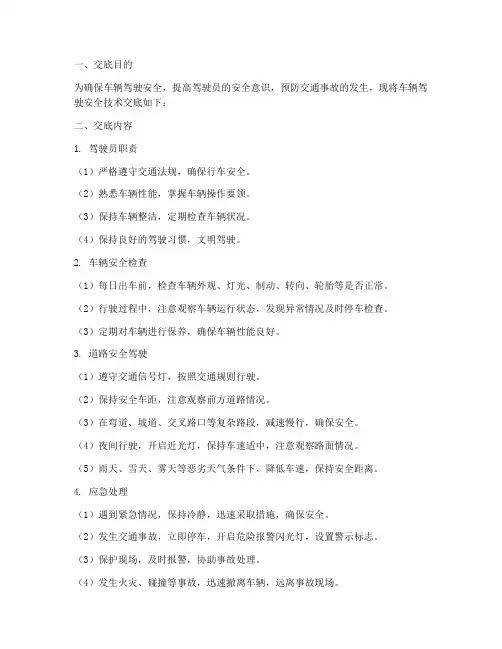 一、交底目的

为确保车辆驾驶安全，提高驾驶员的安全意识，预防交通事故的发生，现将车辆驾驶安全技术交底如下：

二、交底内容

1. 驾驶员职责

（1）严格遵守交通法规，确保行车安全。

（2）熟悉车辆性能，掌握车辆操作要领。

（3）保持车辆整洁，定期检查车辆状况。

（4）保持良好的驾驶习惯，文明驾驶。

2. 车辆安全检查

（1）每日出车前，检查车辆外观、灯光、制动、转向、轮胎等是否正常。

（2）行驶过程中，注意观察车辆运行状态，发现异常情况及时停车检查。

（3）定期对车辆进行保养，确保车辆性能良好。

3. 道路安全驾驶

（1）遵守交通信号灯，按照交通规则行驶。

（2）保持安全车距，注意观察前方道路情况。

（3）在弯道、坡道、交叉路口等复杂路段，减速慢行，确保安全。

（4）夜间行驶，开启近光灯，保持车速适中，注意观察路面情况。

（5）雨天、雪天、雾天等恶劣天气条件下，降低车速，保持安全距离。

4. 应急处理

（1）遇到紧急情况，保持冷静，迅速采取措施，确保安全。

（2）发生交通事故，立即停车，开启危险报警闪光灯，设置警示标志。

（3）保护现场，及时报警，协助事故处理。

（4）发生火灾、碰撞等事故，迅速撤离车辆，远离事故现场。